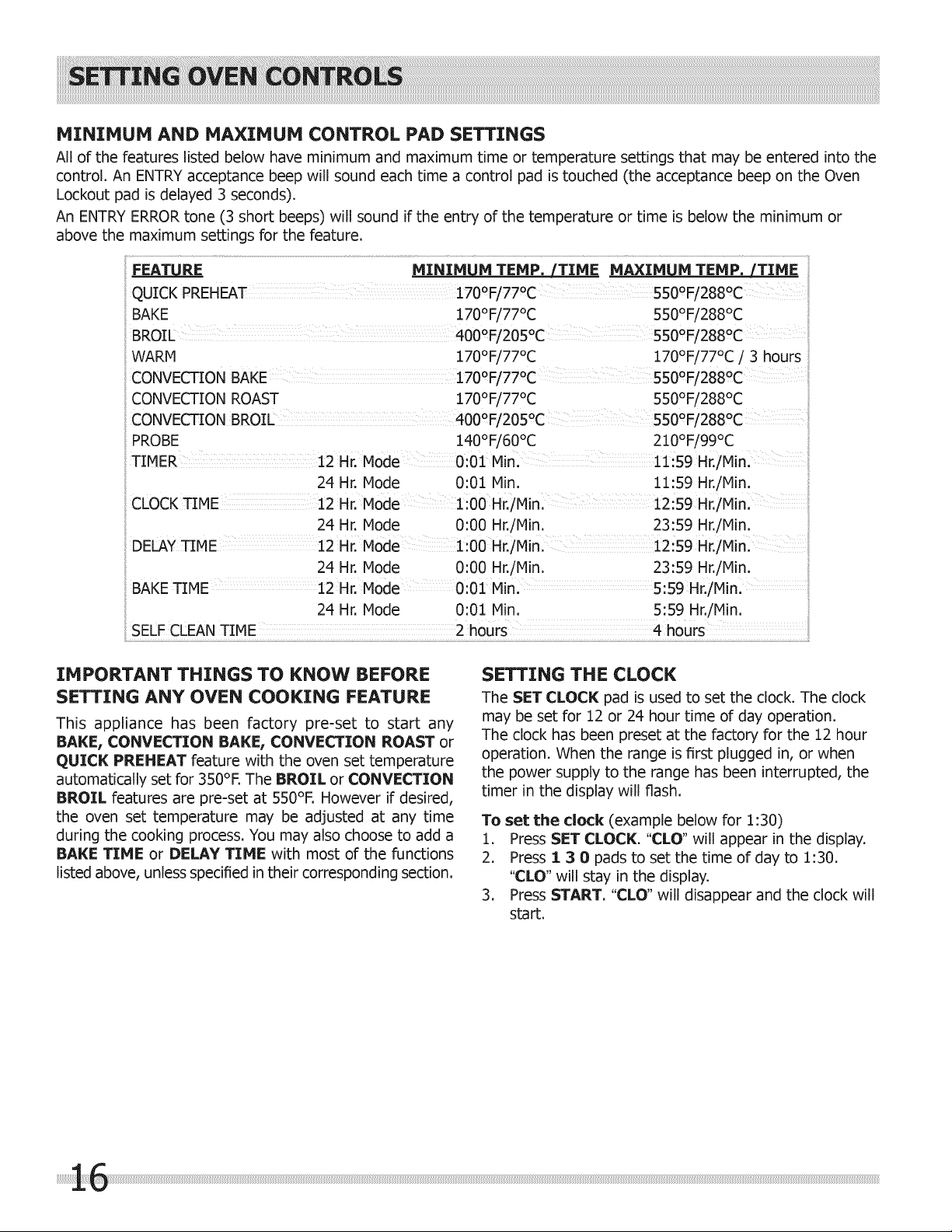 SETTING OVEN CONTROLS

MINIMUM AND MAXIMUM CONTROL PAD SETTINGS

All of the features listed below have minimum and maximum time or temperature settings that may be entered into the control. An ENTRY acceptance beep will sound each time a control pad is touched (the acceptance beep on the Oven Lockout pad is delayed 3 seconds).

An ENTRY ERROR tone (3 short beeps) will sound if the entry of the temperature or time is below the minimum or above the maximum settings for the feature.

| FEATURE | | MINIMUM TEMP. /TIME | MAXIMUM TEMP. /TIME |
|---|---|---|---|
| QUICK PREHEAT | | 170°F/77°C | 550°F/288°C |
| BAKE | | 170°F/77°C | 550°F/288°C |
| BROIL | | 400°F/205°C | 550°F/288°C |
| WARM | | 170°F/77°C | 170°F/77°C / 3 hours |
| CONVECTION BAKE | | 170°F/77°C | 550°F/288°C |
| CONVECTION ROAST | | 170°F/77°C | 550°F/288°C |
| CONVECTION BROIL | | 400°F/205°C | 550°F/288°C |
| PROBE | | 140°F/60°C | 210°F/99°C |
| TIMER | 12 Hr. Mode | 0:01 Min. | 11:59 Hr./Min. |
| | 24 Hr. Mode | 0:01 Min. | 11:59 Hr./Min. |
| CLOCK TIME | 12 Hr. Mode | 1:00 Hr./Min. | 12:59 Hr./Min. |
| | 24 Hr. Mode | 0:00 Hr./Min. | 23:59 Hr./Min. |
| DELAY TIME | 12 Hr. Mode | 1:00 Hr./Min. | 12:59 Hr./Min. |
| | 24 Hr. Mode | 0:00 Hr./Min. | 23:59 Hr./Min. |
| BAKE TIME | 12 Hr. Mode | 0:01 Min. | 5:59 Hr./Min. |
| | 24 Hr. Mode | 0:01 Min. | 5:59 Hr./Min. |
| SELF CLEAN TIME | | 2 hours | 4 hours |

IMPORTANT THINGS TO KNOW BEFORE SETTING ANY OVEN COOKING FEATURE

This appliance has been factory pre-set to start any BAKE, CONVECTION BAKE, CONVECTION ROAST or QUICK PREHEAT feature with the oven set temperature automatically set for 350°F. The BROIL or CONVECTION BROIL features are pre-set at 550°F. However if desired, the oven set temperature may be adjusted at any time during the cooking process. You may also choose to add a BAKE TIME or DELAY TIME with most of the functions listed above, unless specified in their corresponding section.

SETTING THE CLOCK

The SET CLOCK pad is used to set the clock. The clock may be set for 12 or 24 hour time of day operation.

The clock has been preset at the factory for the 12 hour operation. When the range is first plugged in, or when the power supply to the range has been interrupted, the timer in the display will flash.

To set the clock (example below for 1:30)
1. Press SET CLOCK. "CLO" will appear in the display.
2. Press 1 3 0 pads to set the time of day to 1:30. "CLO" will stay in the display.
3. Press START. "CLO" will disappear and the clock will start.

16